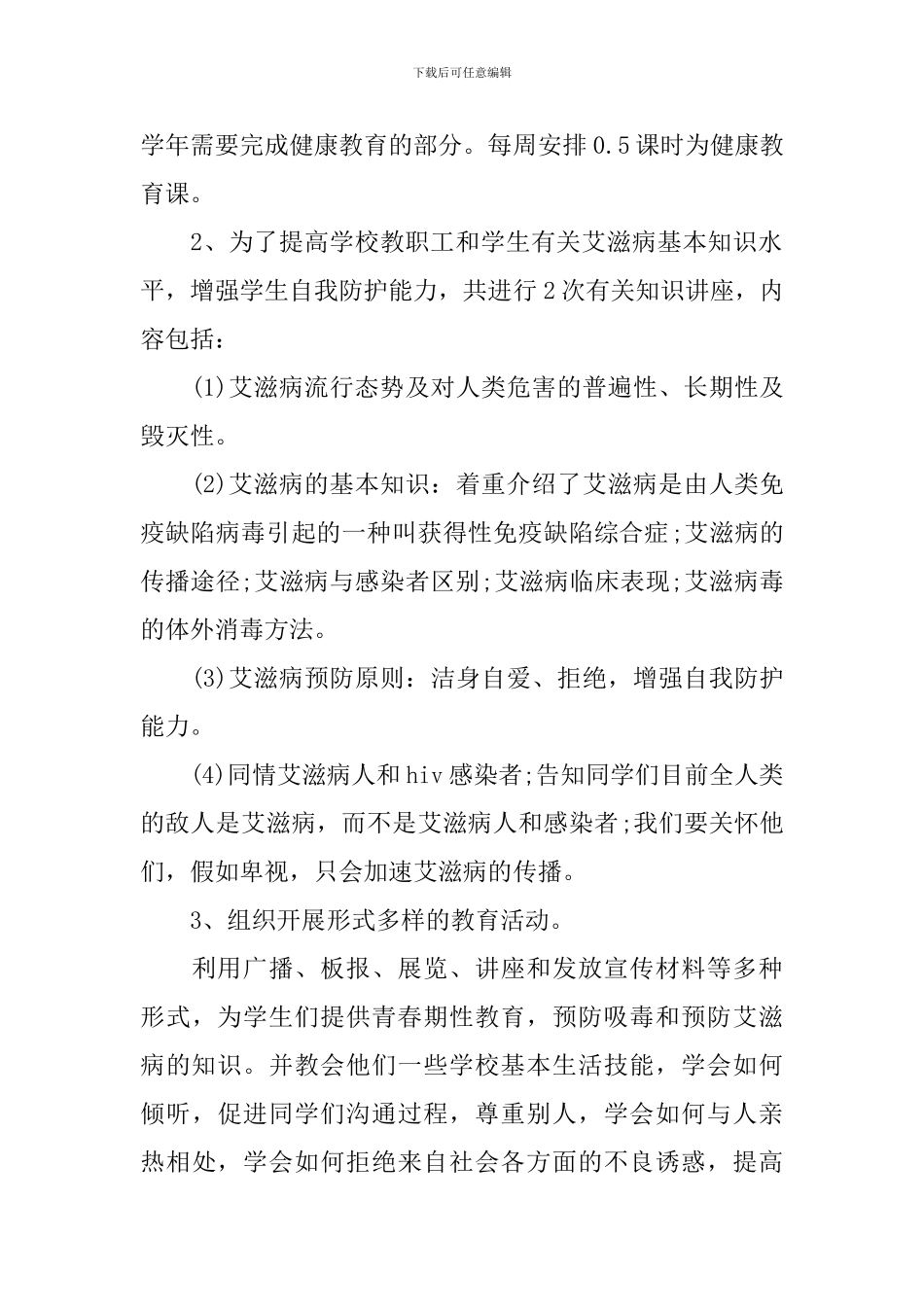 下载后可任意编辑

学年需要完成健康教育的部分。每周安排0.5课时为健康教育课。

2、为了提高学校教职工和学生有关艾滋病基本知识水平，增强学生自我防护能力，共进行2次有关知识讲座，内容包括：

(1)艾滋病流行态势及对人类危害的普遍性、长期性及毁灭性。

(2)艾滋病的基本知识：着重介绍了艾滋病是由人类免疫缺陷病毒引起的一种叫获得性免疫缺陷综合症;艾滋病的传播途径;艾滋病与感染者区别;艾滋病临床表现;艾滋病毒的体外消毒方法。

(3)艾滋病预防原则：洁身自爱、拒绝，增强自我防护能力。

(4)同情艾滋病人和hiv感染者;告知同学们目前全人类的敌人是艾滋病，而不是艾滋病人和感染者;我们要关怀他们，假如卑视，只会加速艾滋病的传播。

3、组织开展形式多样的教育活动。

利用广播、板报、展览、讲座和发放宣传材料等多种形式，为学生们提供青春期性教育，预防吸毒和预防艾滋病的知识。并教会他们一些学校基本生活技能，学会如何倾听，促进同学们沟通过程，尊重别人，学会如何与人亲热相处，学会如何拒绝来自社会各方面的不良诱惑，提高